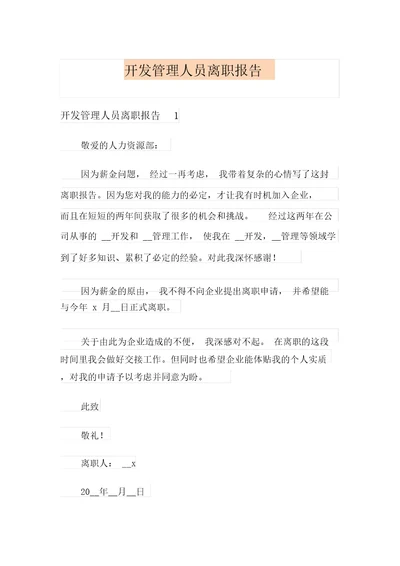 开发管理人员离职报告

开发管理人员离职报告 1

敬爱的人力资源部：

因为薪金问题， 经过一再考虑， 我带着复杂的心情写了这封离职报告。因为您对我的能力的必定，才让我有时机加入企业，而且在短短的两年间获取了很多的机会和挑战。 经过这两年在公司从事的 __开发和 __管理工作， 使我在 __开发，__管理等领域学到了好多知识、累积了必定的经验。对此我深怀感谢！

因为薪金的原由， 我不得不向企业提出离职申请， 并希望能与今年 x 月__日正式离职。

关于由此为企业造成的不便， 我深感对不起。 在离职的这段时间里我会做好交接工作。但同时也希望企业能体贴我的个人实质，对我的申请予以考虑并同意为盼。

此致

敬礼！

离职人： __x

20__年__月__日